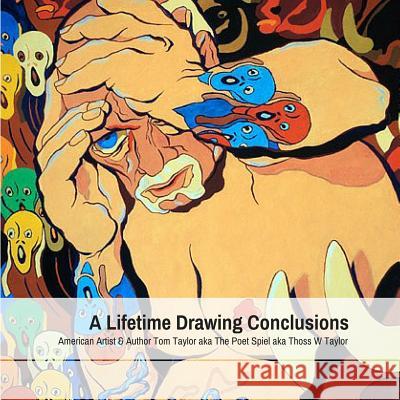 A Lifetime Drawing Conclusions
American Artist & Author Tom Taylor aka The Poet Spiel aka Thoss W Taylor

Kraina Książek